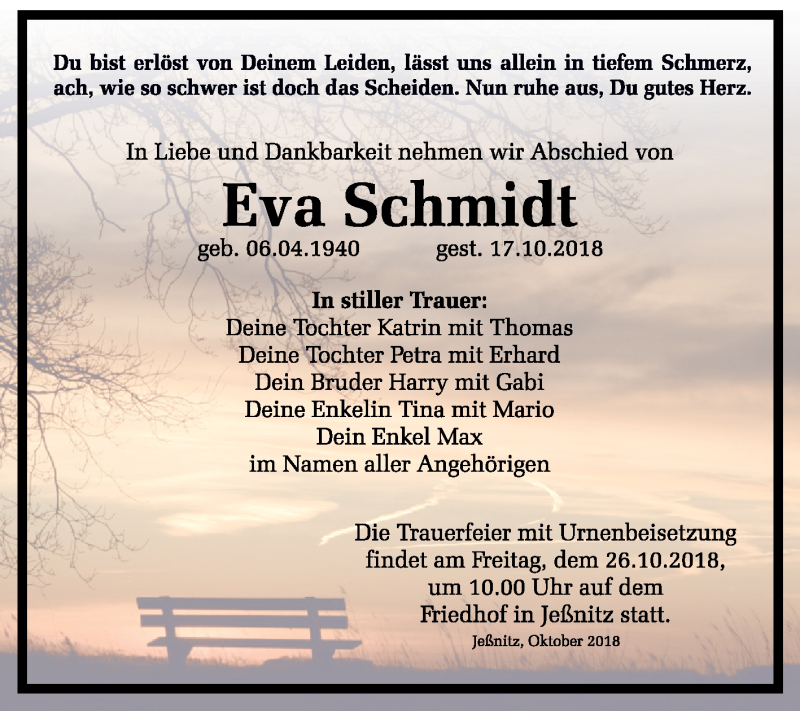 Du bist erlöst von Deinem Leiden, lässt uns allein in tiefem Schmerz, ach, wie so schwer ist doch das Scheiden. Nun ruhe aus, Du gutes Herz.

In Liebe und Dankbarkeit nehmen wir Abschied von

Eva Schmidt

geb. 06.04.1940 gest. 17.10.2018

In stiller Trauer:
Deine Tochter Katrin mit Thomas
Deine Tochter Petra mit Erhard
Dein Bruder Harry mit Gabi
Deine Enkelin Tina mit Mario
Dein Enkel Max
im Namen aller Angehörigen

Die Trauerfeier mit Urnenbeisetzung findet am Freitag, dem 26.10.2018, um 10.00 Uhr auf dem Friedhof in Jeßnitz statt.

Jeßnitz, Oktober 2018